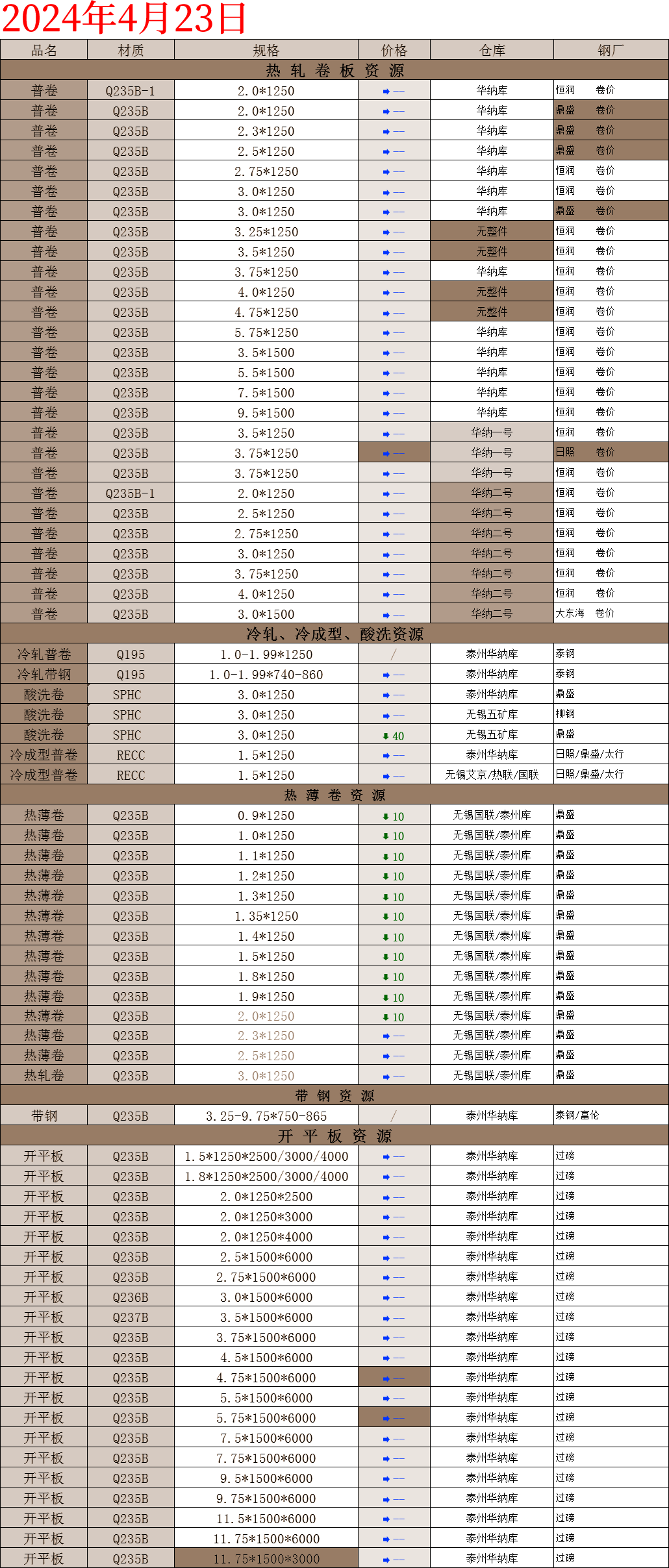 2024年4月23日

| 品名 | 材质 | 规格 | 价格 | 仓库 | 钢厂 |
|---|---|---|---|---|---|
| 热 轧 卷 板 资 源 | | | | | |
| 普卷 | Q235B-1 | 2.0*1250 | — | 华纳库 | 恒润 卷价 |
| 普卷 | Q235B | 2.0*1250 | — | 华纳库 | 鼎盛 卷价 |
| 普卷 | Q235B | 2.3*1250 | — | 华纳库 | 鼎盛 卷价 |
| 普卷 | Q235B | 2.5*1250 | — | 华纳库 | 鼎盛 卷价 |
| 普卷 | Q235B | 2.75*1250 | — | 华纳库 | 恒润 卷价 |
| 普卷 | Q235B | 3.0*1250 | — | 华纳库 | 恒润 卷价 |
| 普卷 | Q235B | 3.0*1250 | — | 华纳库 | 鼎盛 卷价 |
| 普卷 | Q235B | 3.25*1250 | — | 无整件 | 恒润 卷价 |
| 普卷 | Q235B | 3.5*1250 | — | 无整件 | 恒润 卷价 |
| 普卷 | Q235B | 3.75*1250 | — | 华纳库 | 恒润 卷价 |
| 普卷 | Q235B | 4.0*1250 | — | 无整件 | 恒润 卷价 |
| 普卷 | Q235B | 4.75*1250 | — | 无整件 | 恒润 卷价 |
| 普卷 | Q235B | 5.75*1250 | — | 华纳库 | 恒润 卷价 |
| 普卷 | Q235B | 3.5*1500 | — | 华纳库 | 恒润 卷价 |
| 普卷 | Q235B | 5.5*1500 | — | 华纳库 | 恒润 卷价 |
| 普卷 | Q235B | 7.5*1500 | — | 华纳库 | 恒润 卷价 |
| 普卷 | Q235B | 9.5*1500 | — | 华纳库 | 恒润 卷价 |
| 普卷 | Q235B | 3.5*1250 | — | 华纳一号 | 恒润 卷价 |
| 普卷 | Q235B | 3.75*1250 | — | 华纳一号 | 日照 卷价 |
| 普卷 | Q235B | 3.75*1250 | — | 华纳一号 | 恒润 卷价 |
| 普卷 | Q235B-1 | 2.0*1250 | — | 华纳二号 | 恒润 卷价 |
| 普卷 | Q235B | 2.5*1250 | — | 华纳二号 | 恒润 卷价 |
| 普卷 | Q235B | 2.75*1250 | — | 华纳二号 | 恒润 卷价 |
| 普卷 | Q235B | 3.0*1250 | — | 华纳二号 | 恒润 卷价 |
| 普卷 | Q235B | 3.75*1250 | — | 华纳二号 | 恒润 卷价 |
| 普卷 | Q235B | 4.0*1250 | — | 华纳二号 | 恒润 卷价 |
| 普卷 | Q235B | 3.0*1500 | — | 华纳二号 | 大东海 卷价 |
| 冷轧、冷成型、酸洗资源 | | | | | |
| 冷轧普卷 | Q195 | 1.0-1.99*1250 | / | 泰州华纳库 | 泰钢 |
| 冷轧带钢 | Q195 | 1.0-1.99*740-860 | — | 泰州华纳库 | 泰钢 |
| 酸洗卷 | SPHC | 3.0*1250 | — | 泰州华纳库 | 鼎盛 |
| 酸洗卷 | SPHC | 3.0*1250 | — | 无锡五矿库 | 柳钢 |
| 酸洗卷 | SPHC | 3.0*1250 | 40 | 无锡五矿库 | 鼎盛 |
| 冷成型普卷 | RECC | 1.5*1250 | — | 泰州华纳库 | 日照/鼎盛/太行 |
| 冷成型普卷 | RECC | 1.5*1250 | — | 无锡文京/热联/国联 | 日照/鼎盛/太行 |
| 热 薄 卷 资 源 | | | | | |
| 热薄卷 | Q235B | 0.9*1250 | 10 | 无锡国联/泰州库 | 鼎盛 |
| 热薄卷 | Q235B | 1.0*1250 | 10 | 无锡国联/泰州库 | 鼎盛 |
| 热薄卷 | Q235B | 1.1*1250 | 10 | 无锡国联/泰州库 | 鼎盛 |
| 热薄卷 | Q235B | 1.2*1250 | 10 | 无锡国联/泰州库 | 鼎盛 |
| 热薄卷 | Q235B | 1.3*1250 | 10 | 无锡国联/泰州库 | 鼎盛 |
| 热薄卷 | Q235B | 1.35*1250 | 10 | 无锡国联/泰州库 | 鼎盛 |
| 热薄卷 | Q235B | 1.4*1250 | 10 | 无锡国联/泰州库 | 鼎盛 |
| 热薄卷 | Q235B | 1.5*1250 | 10 | 无锡国联/泰州库 | 鼎盛 |
| 热薄卷 | Q235B | 1.8*1250 | 10 | 无锡国联/泰州库 | 鼎盛 |
| 热薄卷 | Q235B | 1.9*1250 | 10 | 无锡国联/泰州库 | 鼎盛 |
| 热薄卷 | Q235B | 2.0*1250 | 10 | 无锡国联/泰州库 | 鼎盛 |
| 热薄卷 | Q235B | 2.3*1250 | — | 无锡国联/泰州库 | 鼎盛 |
| 热薄卷 | Q235B | 2.5*1250 | — | 无锡国联/泰州库 | 鼎盛 |
| 热轧卷 | Q235B | 3.0*1250 | — | 无锡国联/泰州库 | 鼎盛 |
| 带 钢 资 源 | | | | | |
| 带钢 | Q235B | 3.25-9.75*750-865 | / | 泰州华纳库 | 泰钢/富伦 |
| 开 平 板 资 源 | | | | | |
| 开平板 | Q235B | 1.5*1250*2500/3000/4000 | — | 泰州华纳库 | 过磅 |
| 开平板 | Q235B | 1.8*1250*2500/3000/4000 | — | 泰州华纳库 | 过磅 |
| 开平板 | Q235B | 2.0*1250*2500 | — | 泰州华纳库 | 过磅 |
| 开平板 | Q235B | 2.0*1250*3000 | — | 泰州华纳库 | 过磅 |
| 开平板 | Q235B | 2.0*1250*4000 | — | 泰州华纳库 | 过磅 |
| 开平板 | Q235B | 2.5*1500*6000 | — | 泰州华纳库 | 过磅 |
| 开平板 | Q235B | 2.75*1500*6000 | — | 泰州华纳库 | 过磅 |
| 开平板 | Q236B | 3.0*1500*6000 | — | 泰州华纳库 | 过磅 |
| 开平板 | Q237B | 3.5*1500*6000 | — | 泰州华纳库 | 过磅 |
| 开平板 | Q235B | 3.75*1500*6000 | — | 泰州华纳库 | 过磅 |
| 开平板 | Q235B | 4.5*1500*6000 | — | 泰州华纳库 | 过磅 |
| 开平板 | Q235B | 4.75*1500*6000 | — | 泰州华纳库 | 过磅 |
| 开平板 | Q235B | 5.5*1500*6000 | — | 泰州华纳库 | 过磅 |
| 开平板 | Q235B | 5.75*1500*6000 | — | 泰州华纳库 | 过磅 |
| 开平板 | Q235B | 7.5*1500*6000 | — | 泰州华纳库 | 过磅 |
| 开平板 | Q235B | 7.75*1500*6000 | — | 泰州华纳库 | 过磅 |
| 开平板 | Q235B | 9.5*1500*6000 | — | 泰州华纳库 | 过磅 |
| 开平板 | Q235B | 9.75*1500*6000 | — | 泰州华纳库 | 过磅 |
| 开平板 | Q235B | 11.5*1500*6000 | — | 泰州华纳库 | 过磅 |
| 开平板 | Q235B | 11.75*1500*6000 | — | 泰州华纳库 | 过磅 |
| 开平板 | Q235B | 11.75*1500*3000 | — | 泰州华纳库 | 过磅 |